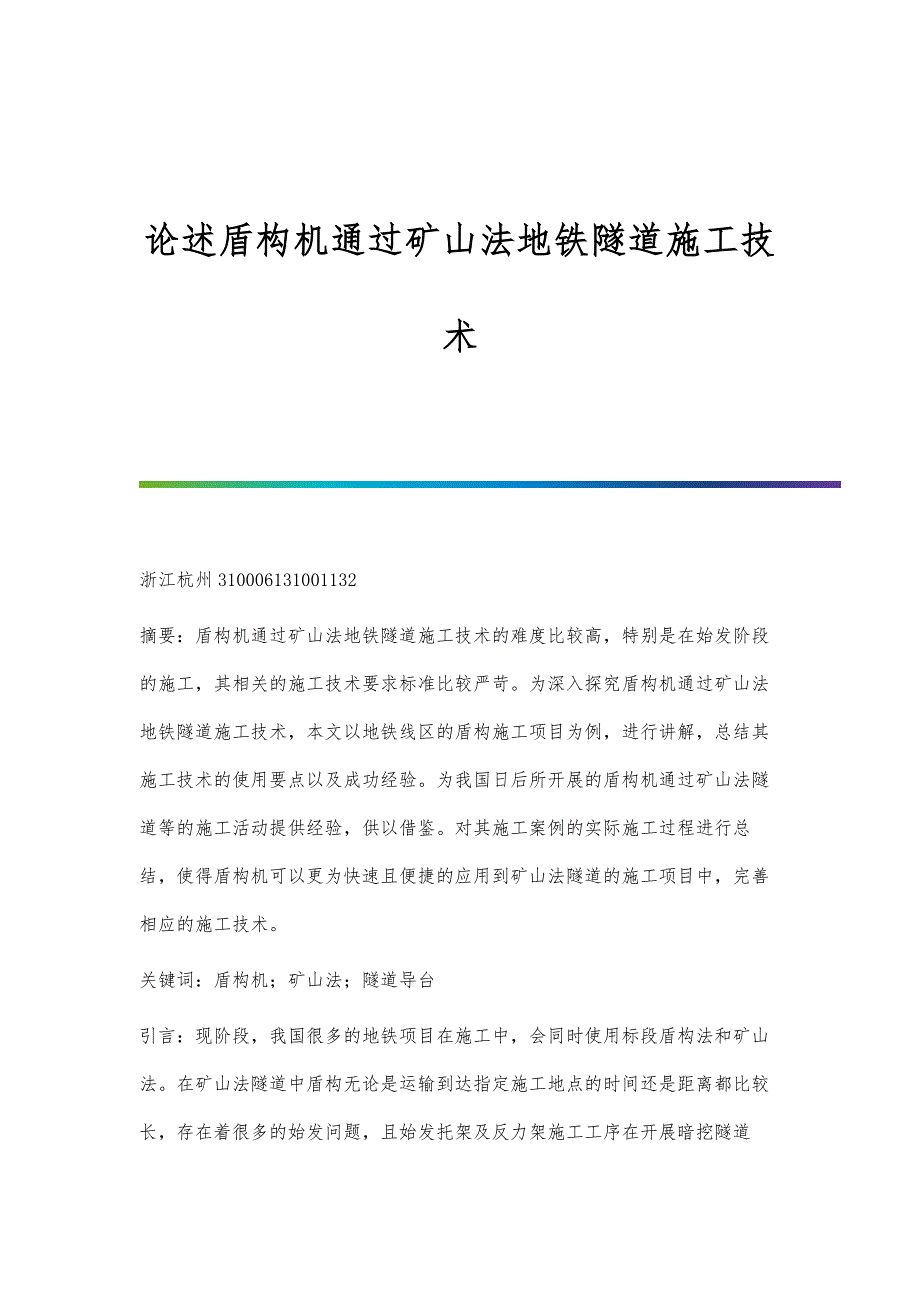 论述盾构机通过矿山法地铁隧道施工技术

浙江杭州 310006131001132

摘要：盾构机通过矿山法地铁隧道施工技术的难度比较高，特别是在始发阶段的施工，其相关的施工技术要求标准比较严苛。为深入探究盾构机通过矿山法地铁隧道施工技术，本文以地铁线区的盾构施工项目为例，进行讲解，总结其施工技术的使用要点以及成功经验。为我国日后所开展的盾构机通过矿山法隧道等的施工活动提供经验，供以借鉴。对其施工案例的实际施工过程进行总结，使得盾构机可以更为快速且便捷的应用到矿山法隧道的施工项目中，完善相应的施工技术。

关键词：盾构机；矿山法；隧道导台

引言：现阶段，我国很多的地铁项目在施工中，会同时使用标段盾构法和矿山法。在矿山法隧道中盾构无论是运输到达指定施工地点的时间还是距离都比较长，存在着很多的始发问题，且始发托架及反力架施工工序在开展暗挖隧道